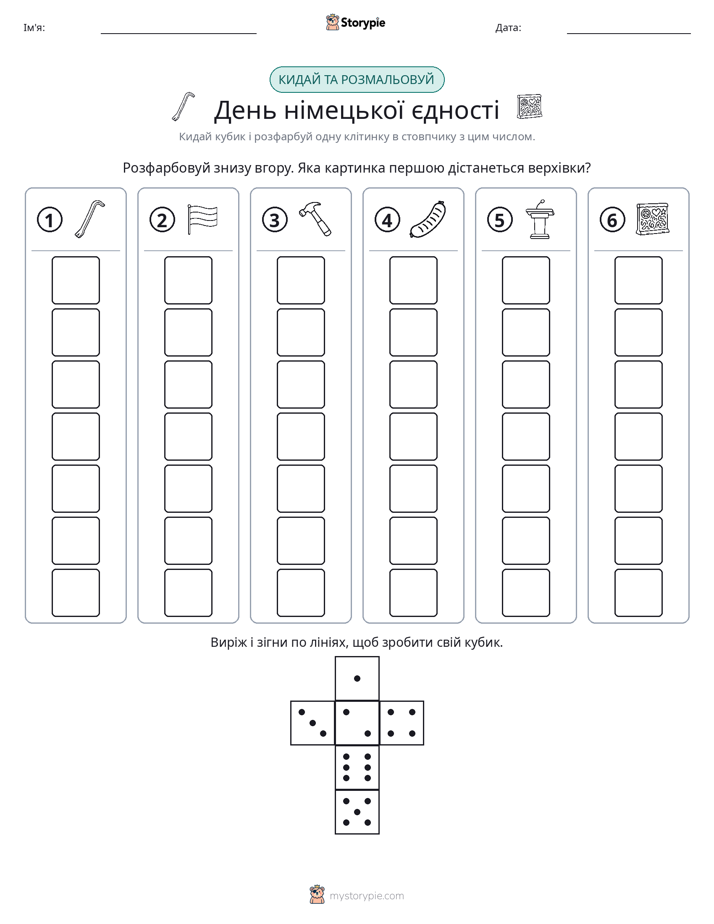 Ім'я: ____ Storypie Дата: ____

КИДАЙ ТА РОЗМАЛЬОВУЙ

День німецької єдності

Кидай кубик і розфарбуй одну клітинку в стовпчику з цим числом.

Розфарбовуй знизу вгору. Яка картинка першою дістанеться верхівки?

1

2

3

4

5

6

Виріж і зігни по лініях, щоб зробити свій кубик.

mystorypie.com